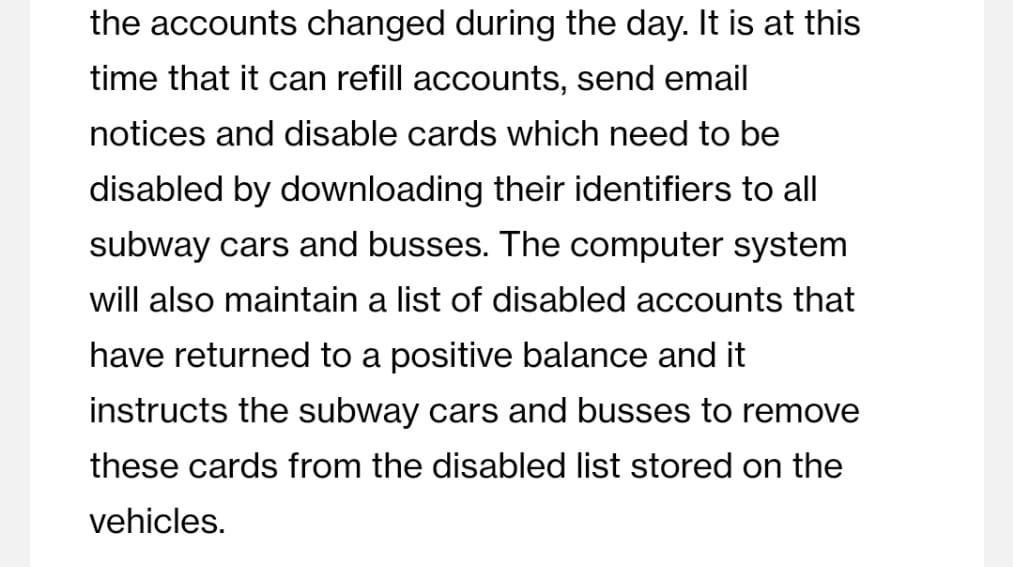 the accounts changed during the day. It is at this time that it can refill accounts, send email notices and disable cards which need to be disabled by downloading their identifiers to all subway cars and busses. The computer system will also maintain a list of disabled accounts that have returned to a positive balance and it instructs the subway cars and busses to remove these cards from the disabled list stored on the vehicles.